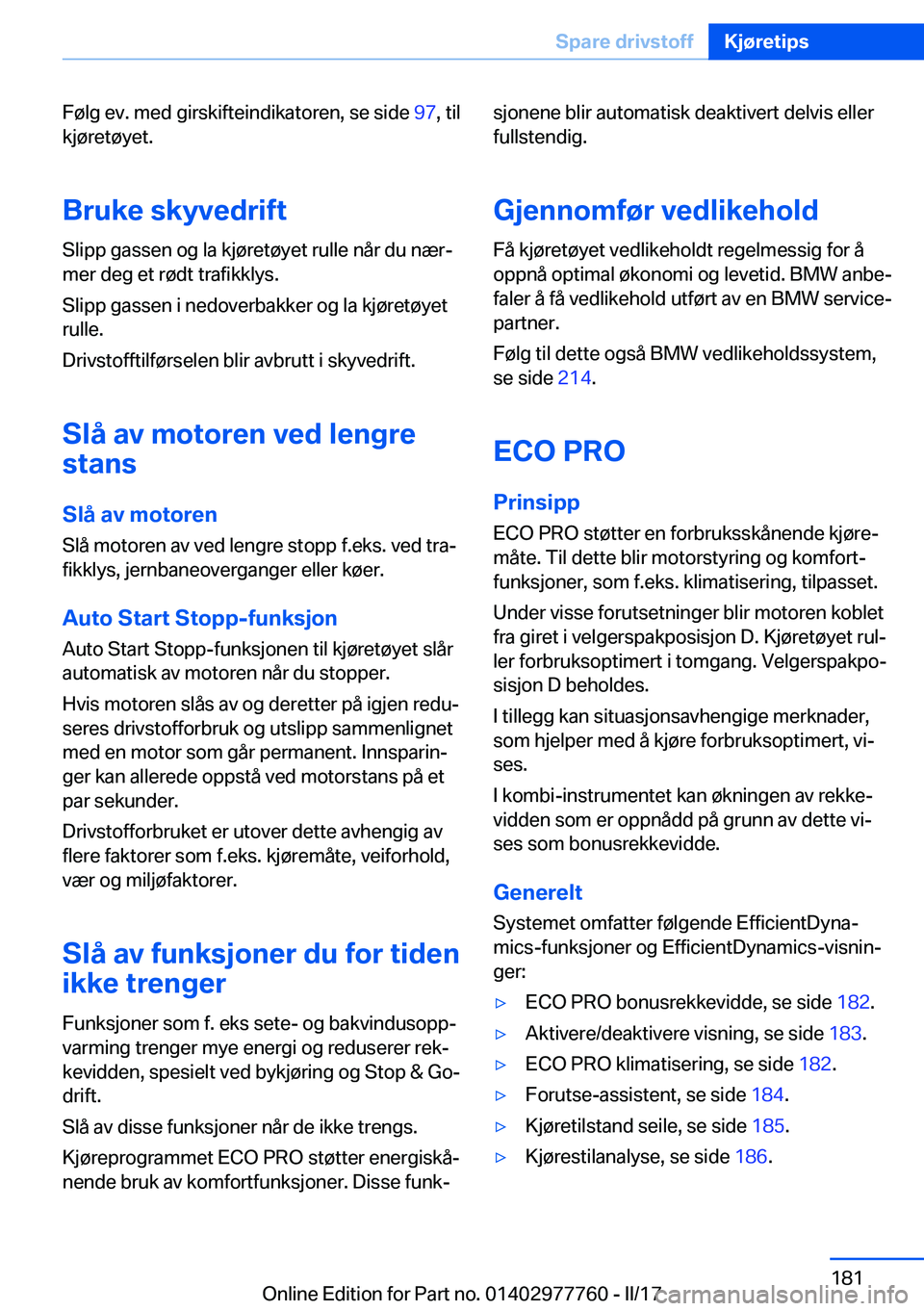 Spare drivstoff Kjøretips

Følg ev. med girskifteindikatoren, se side 97, til kjøretøyet.

Bruke skyvedrift

Slipp gassen og la kjøretøyet rulle når du nærmer deg et rødt trafikklys.

Slipp gassen i nedoverbakker og la kjøretøyet rulle.

Drivstofftilførselen blir avbrutt i skyvedrift.

Slå av motoren ved lengre stans

Slå av motoren

Slå motoren av ved lengre stopp f.eks. ved trafikklys, jernbaneoverganger eller køer.

Auto Start Stopp-funksjon

Auto Start Stopp-funksjonen til kjøretøyet slår automatisk av motoren når du stopper.

Hvis motoren slås av og deretter på igjen reduseres drivstofforbruk og utslipp sammenlignet med en motor som går permanent. Innsparinger kan allerede oppstå ved motorstans på et par sekunder.

Drivstofforbruket er utover dette avhengig av flere faktorer som f.eks. kjøremåte, veiforhold, vær og miljøfaktorer.

Slå av funksjoner du for tiden ikke trenger

Funksjoner som f. eks sete- og bakvindusoppvarming trenger mye energi og reduserer rekkevidden, spesielt ved bykjøring og Stop & Go-drift.

Slå av disse funksjoner når de ikke trengs.

Kjøreprogrammet ECO PRO støtter energiskånende bruk av komfortfunksjoner. Disse funksjonene blir automatisk deaktivert delvis eller fullstendig.

Gjennomfør vedlikehold

Få kjøretøyet vedlikeholdt regelmessig for å oppnå optimal økonomi og levetid. BMW anbefaler å få vedlikehold utført av en BMW servicepartner.

Følg til dette også BMW vedlikeholdssystem, se side 214.

ECO PRO

Prinsipp

ECO PRO støtter en forbruksskånende kjøremåte. Til dette blir motorstyring og komfortfunksjoner, som f.eks. klimatisering, tilpasset.

Under visse forutsetninger blir motoren koblet fra giret i velgerspakposisjon D. Kjøretøyet ruller forbruksoptimert i tomgang. Velgerspakposisjon D beholdes.

I tillegg kan situasjonsavhengige merknader, som hjelper med å kjøre forbruksoptimert, vises.

I kombi-instrumentet kan økningen av rekkevidden som er oppnådd på grunn av dette vises som bonusrekkevidde.

Generelt

Systemet omfatter følgende EfficientDynamics-funksjoner og EfficientDynamics-visninger:

▷ ECO PRO bonusrekkevidde, se side 182.
▷ Aktivere/deaktivere visning, se side 183.
▷ ECO PRO klimatisering, se side 182.
▷ Forutse-assistent, se side 184.
▷ Kjøretilstand seile, se side 185.
▷ Kjørestilanalyse, se side 186.

181

Online Edition for Part no. 01402977760 - II/17

carmanualsonline.info